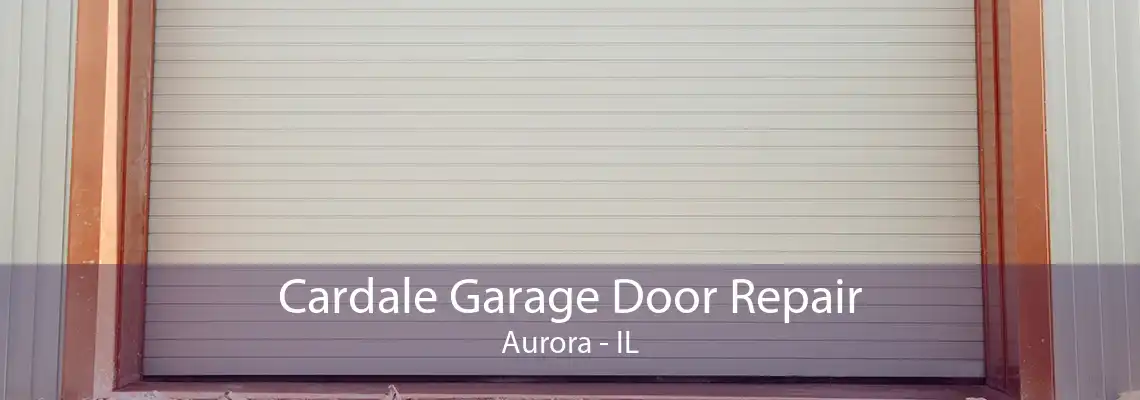 Cardale Garage Door Repair
Aurora - IL